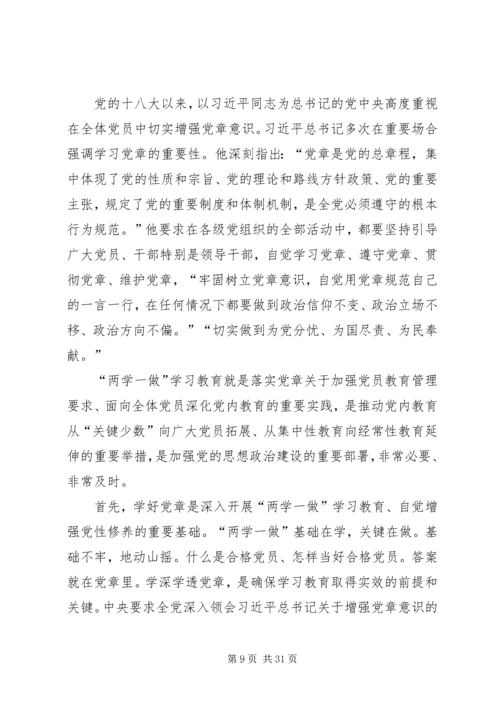 党的十八大以来，以习近平同志为总书记的党中央高度重视在全体党员中切实增强党章意识。习近平总书记多次在重要场合强调学习党章的重要性。他深刻指出：“党章是党的总章程，集中体现了党的性质和宗旨、党的理论和路线方针政策、党的重要主张，规定了党的重要制度和体制机制，是全党必须遵守的根本行为规范。”他要求在各级党组织的全部活动中，都要坚持引导广大党员、干部特别是领导干部，自觉学习党章、遵守党章、贯彻党章、维护党章，“牢固树立党章意识，自觉用党章规范自己的一言一行，在任何情况下都要做到政治信仰不变、政治立场不移、政治方向不偏。”“切实做到为党分忧、为国尽责、为民奉献。”

“两学一做”学习教育就是落实党章关于加强党员教育管理要求、面向全体党员深化党内教育的重要实践，是推动党内教育从“关键少数”向广大党员拓展、从集中性教育向经常性教育延伸的重要举措，是加强党的思想政治建设的重要部署，非常必要、非常及时。

首先，学好党章是深入开展“两学一做”学习教育、自觉增强党性修养的重要基础。“两学一做”基础在学，关键在做。基础不牢，地动山摇。什么是合格党员、怎样当好合格党员。答案就在党章里。学深学透党章，是确保学习教育取得实效的前提和关键。中央要求全党深入领会习近平总书记关于增强党章意识的

第 9 页 共 31 页